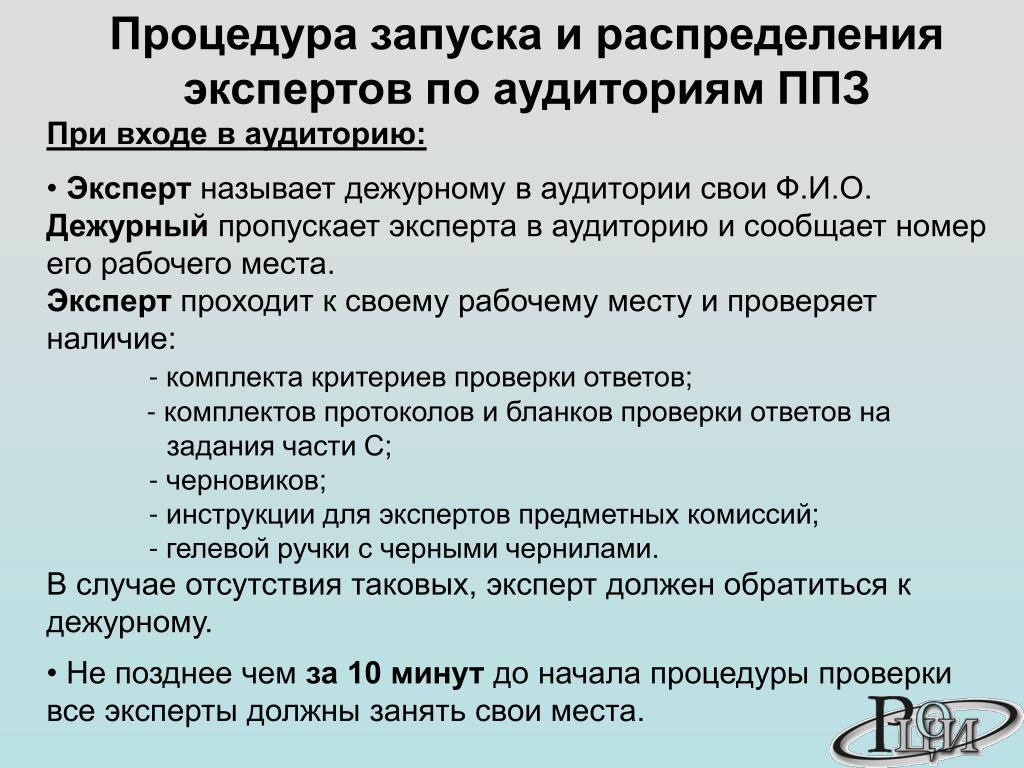 Процедура запуска и распределения экспертов по аудиториям ППЗ

При входе в аудиторию:

• Эксперт называет дежурному в аудитории свои Ф.И.О.
Дежурный пропускает эксперта в аудиторию и сообщает номер его рабочего места.
Эксперт проходит к своему рабочему месту и проверяет наличие:
- комплекта критериев проверки ответов;
- комплектов протоколов и бланков проверки ответов на задания части С;
- черновиков;
- инструкции для экспертов предметных комиссий;
- гелевой ручки с черными чернилами.
В случае отсутствия таковых, эксперт должен обратиться к дежурному.

• Не позднее чем за 10 минут до начала процедуры проверки все эксперты должны занять свои места.

РЦОИ